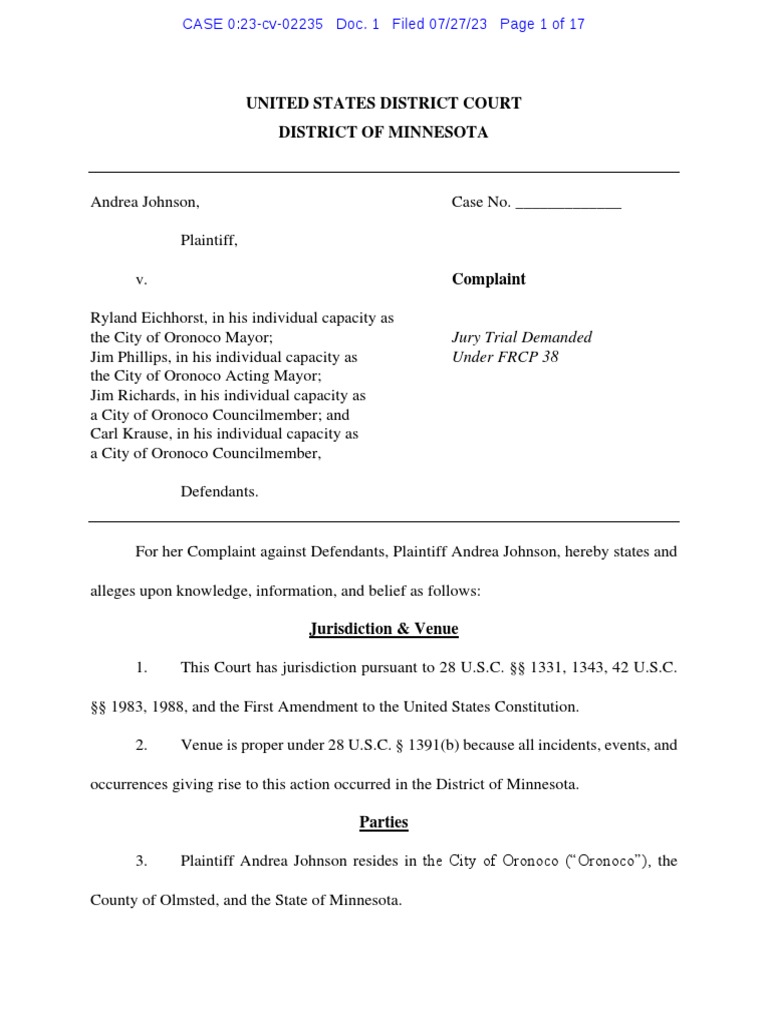 CASE 0:23-cv-02235 Doc. 1 Filed 07/27/23 Page 1 of 17

UNITED STATES DISTRICT COURT
DISTRICT OF MINNESOTA

Andrea Johnson,

Plaintiff,

v.

Ryland Eichhorst, in his individual capacity as the City of Oronoco Mayor;
Jim Phillips, in his individual capacity as the City of Oronoco Acting Mayor;
Jim Richards, in his individual capacity as a City of Oronoco Councilmember; and
Carl Krause, in his individual capacity as a City of Oronoco Councilmember,

Defendants.

Case No. _____________

Complaint

Jury Trial Demanded
Under FRCP 38

For her Complaint against Defendants, Plaintiff Andrea Johnson, hereby states and alleges upon knowledge, information, and belief as follows:

Jurisdiction & Venue

1. This Court has jurisdiction pursuant to 28 U.S.C. §§ 1331, 1343, 42 U.S.C. §§ 1983, 1988, and the First Amendment to the United States Constitution.

2. Venue is proper under 28 U.S.C. § 1391(b) because all incidents, events, and occurrences giving rise to this action occurred in the District of Minnesota.

Parties

3. Plaintiff Andrea Johnson resides in the City of Oronoco ("Oronoco"), the County of Olmsted, and the State of Minnesota.